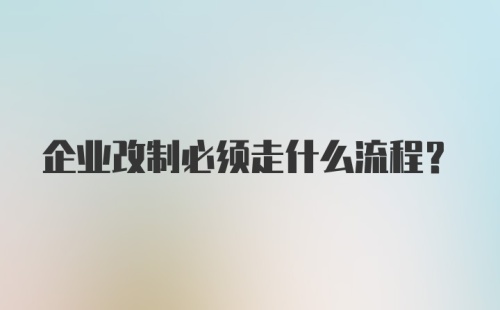 企业改制必须走什么流程？